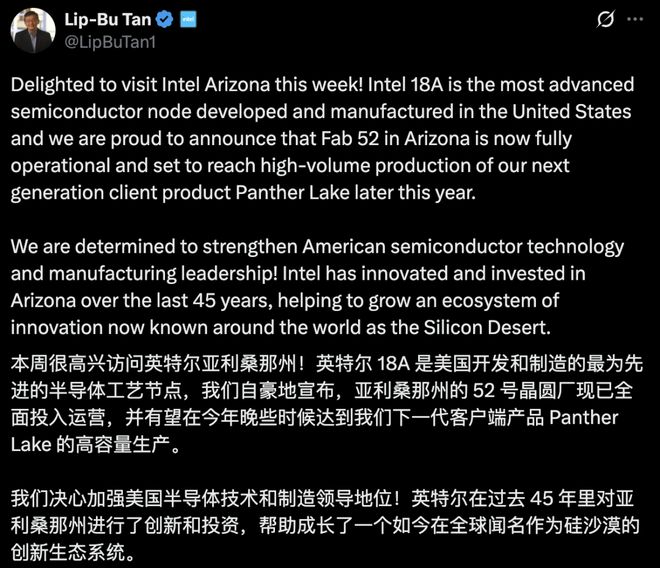 Lip-Bu Tan
intel
@LipBuTan1

Delighted to visit Intel Arizona this week! Intel 18A is the most advanced semiconductor node developed and manufactured in the United States and we are proud to announce that Fab 52 in Arizona is now fully operational and set to reach high-volume production of our next generation client product Panther Lake later this year.

We are determined to strengthen American semiconductor technology and manufacturing leadership! Intel has innovated and invested in Arizona over the last 45 years, helping to grow an ecosystem of innovation now known around the world as the Silicon Desert.

本周很高兴访问英特尔亚利桑那州！英特尔 18A 是美国开发和制造的最为先进的半导体工艺节点，我们自豪地宣布，亚利桑那州的 52 号晶圆厂现已全面投入运营，并有望在今年晚些时候达到我们下一代客户端产品 Panther Lake 的高容量生产。

我们决心加强美国半导体技术和制造领导地位！英特尔在过去 45 年里对亚利桑那州进行了创新和投资，帮助成长了一个如今在全球闻名作为硅沙漠的创新生态系统。